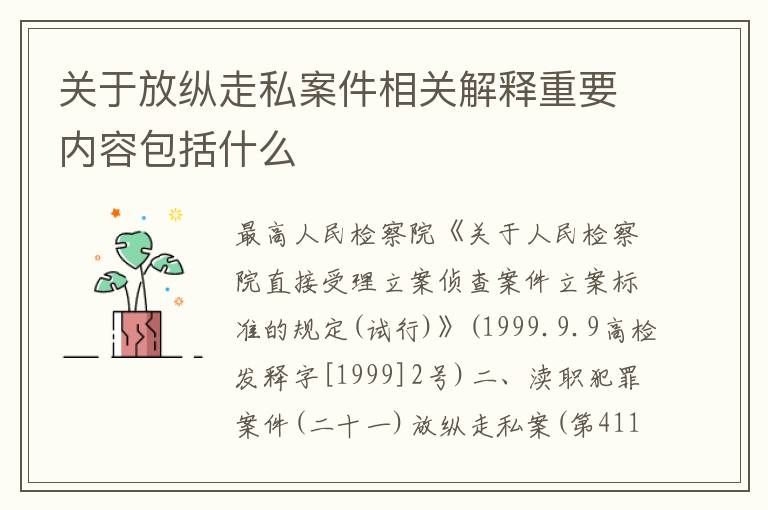 关于放纵走私案件相关解释重要内容包括什么

最高人民检察院《关于人民检察院直接受理立案侦查案件立案标准的规定(试行)》(1999.9.9高检发释字[1999]2号)二、渎职犯罪案件(二十一)放纵走私案(第411